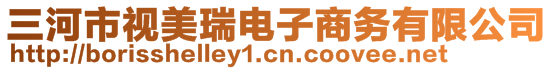 三河市视美瑞电子商务有限公司
http://borisshelley1.cn.coovee.net